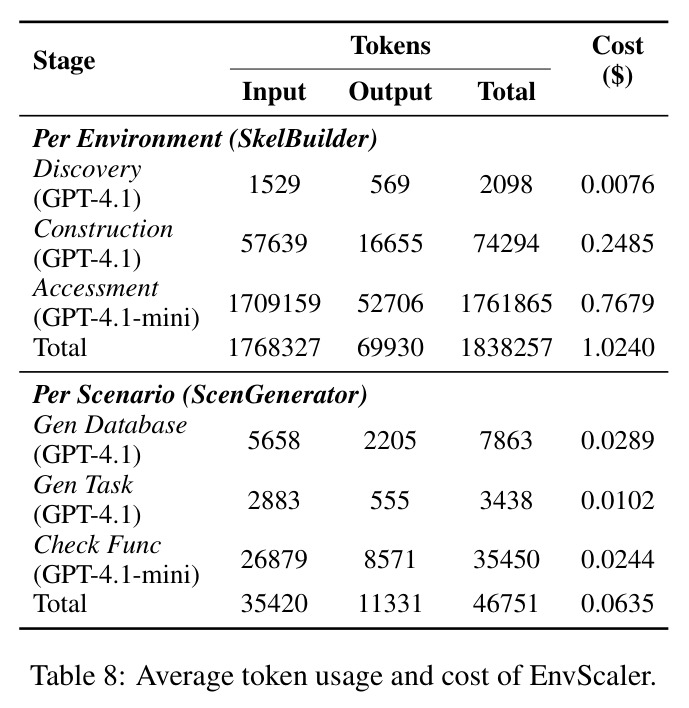 | Stage | Tokens | | | Cost ($) |
|---|---|---|---|---|
| | Input | Output | Total | |
| Per Environment (SkelBuilder) | | | | |
| Discovery (GPT-4.1) | 1529 | 569 | 2098 | 0.0076 |
| Construction (GPT-4.1) | 57639 | 16655 | 74294 | 0.2485 |
| Accessment (GPT-4.1-mini) | 1709159 | 52706 | 1761865 | 0.7679 |
| Total | 1768327 | 69930 | 1838257 | 1.0240 |
| Per Scenario (ScenGenerator) | | | | |
| Gen Database (GPT-4.1) | 5658 | 2205 | 7863 | 0.0289 |
| Gen Task (GPT-4.1) | 2883 | 555 | 3438 | 0.0102 |
| Check Func (GPT-4.1-mini) | 26879 | 8571 | 35450 | 0.0244 |
| Total | 35420 | 11331 | 46751 | 0.0635 |

Table 8: Average token usage and cost of EnvScaler.